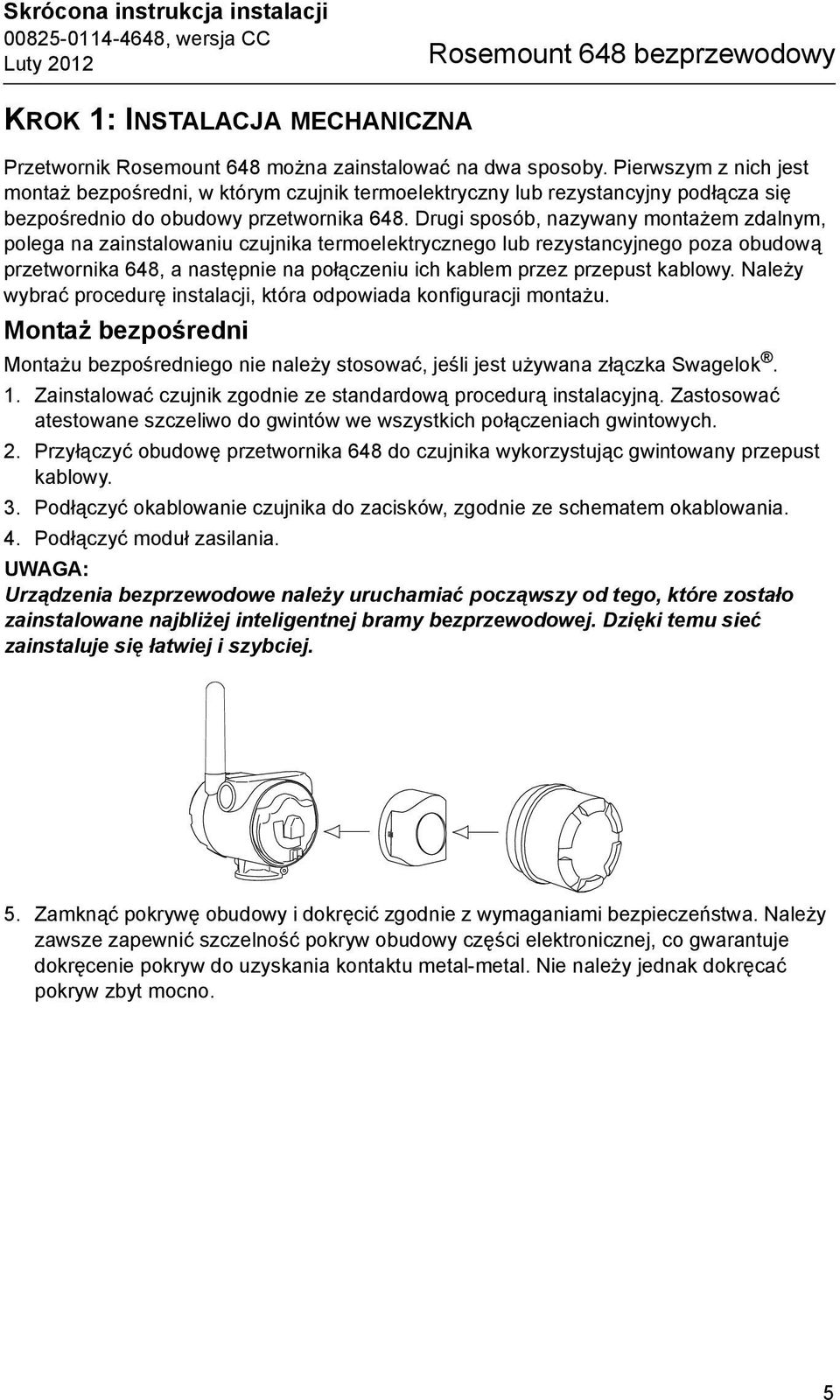 Skrócona instrukcja instalacji
00825-0114-4648, wersja CC
Luty 2012

Rosemount 648 bezprzewodowy

KROK 1: INSTALACJA MECHANICZNA

Przetwornik Rosemount 648 można zainstalować na dwa sposoby. Pierwszym z nich jest montaż bezpośredni, w którym czujnik termoelektryczny lub rezystancyjny podłącza się bezpośrednio do obudowy przetwornika 648. Drugi sposób, nazywany montażem zdalnym, polega na zainstalowaniu czujnika termoelektrycznego lub rezystancyjnego poza obudową przetwornika 648, a następnie na połączeniu ich kablem przez przepust kablowy. Należy wybrać procedurę instalacji, która odpowiada konfiguracji montażu.

Montaż bezpośredni

Montażu bezpośredniego nie należy stosować, jeśli jest używana złączka Swagelok®.

1. Zainstalować czujnik zgodnie ze standardową procedurą instalacyjną. Zastosować atestowane szczeliwo do gwintów we wszystkich połączeniach gwintowych.
2. Przyłączyć obudowę przetwornika 648 do czujnika wykorzystując gwintowany przepust kablowy.
3. Podłączyć okablowanie czujnika do zacisków, zgodnie ze schematem okablowania.
4. Podłączyć moduł zasilania.

UWAGA:
Urządzenia bezprzewodowe należy uruchamiać począwszy od tego, które zostało zainstalowane najbliżej inteligentnej bramy bezprzewodowej. Dzięki temu sieć zainstaluje się łatwiej i szybciej.

5. Zamknąć pokrywę obudowy i dokręcić zgodnie z wymaganiami bezpieczeństwa. Należy zawsze zapewnić szczelność pokryw obudowy części elektronicznej, co gwarantuje dokręcenie pokryw do uzyskania kontaktu metal-metal. Nie należy jednak dokręcać pokryw zbyt mocno.

5